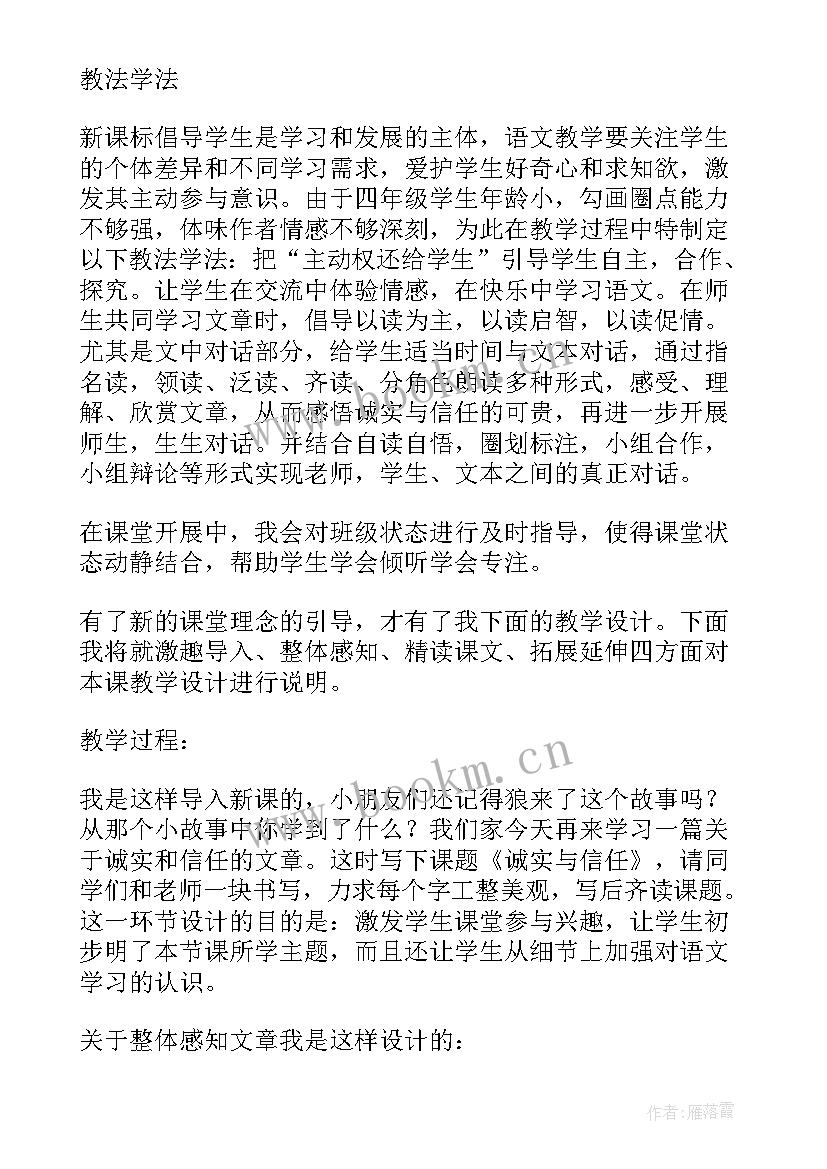 教法学法

新课标倡导学生是学习和发展的主体，语文教学要关注学生的个体差异和不同学习需求，爱护学生好奇心和求知欲，激发其主动参与意识。由于四年级学生年龄小，勾画圈点能力不够强，体味作者情感不够深刻，为此在教学过程中特制定以下教法学法：把“主动权还给学生”引导学生自主，合作、探究。让学生在交流中体验情感，在快乐中学习语文。在师生共同学习文章时，倡导以读为主，以读启智，以读促情。尤其是文中对话部分，给学生适当时间与文本对话，通过指名读，领读、泛读、齐读、分角色朗读多种形式，感受、理解、欣赏文章，从而感悟诚实与信任的可贵，再进一步开展师生，生生对话。并结合自读自悟，圈划标注，小组合作，小组辩论等形式实现老师，学生、文本之间的真正对话。

在课堂开展中，我会对班级状态进行及时指导，使得课堂状态动静结合，帮助学生学会倾听学会专注。

有了新的课堂理念的引导，才有了我下面的教学设计。下面我将就激趣导入、整体感知、精读课文、拓展延伸四方面对本课教学设计进行说明。

教学过程：

我是这样导入新课的，小朋友们还记得狼来了这个故事吗？从那个小故事中你学到了什么？我们家今天再来学习一篇关于诚实和信任的文章。这时写下课题《诚实与信任》，请同学们和老师一块书写，力求每个字工整美观，写后齐读课题。这一环节设计的目的是：激发学生课堂参与兴趣，让学生初步明了本节课所学主题，而且还让学生从细节上加强对语文学习的认识。

关于整体感知文章我是这样设计的：

www.bookm.cn

作者：雁落霞